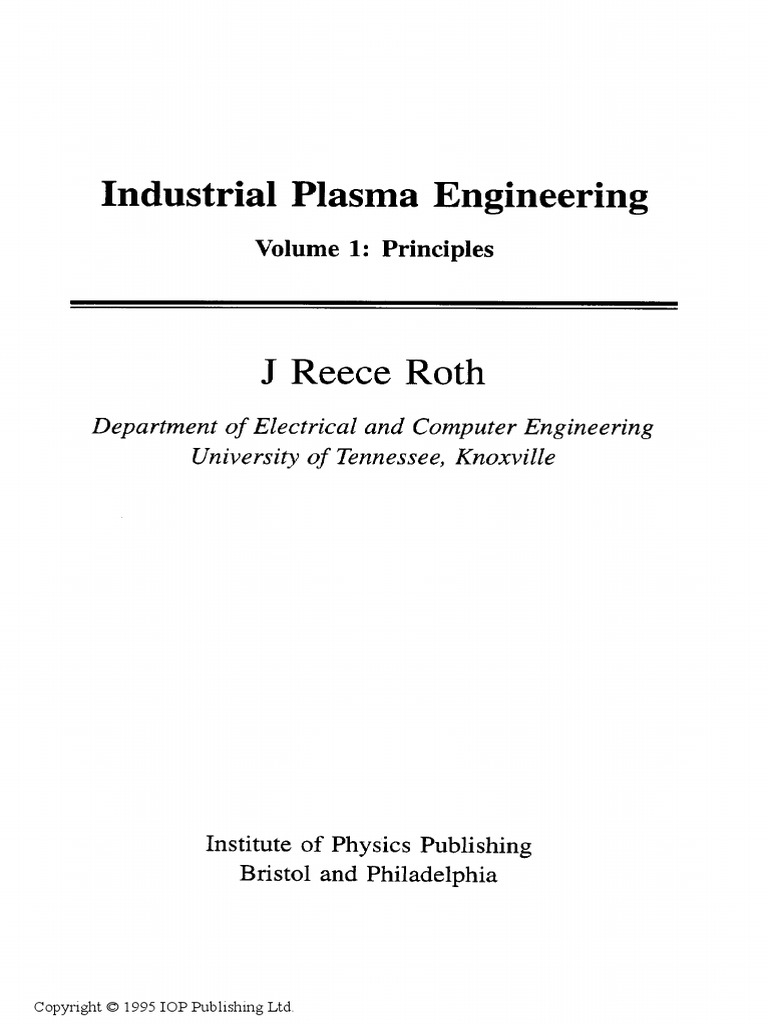 Industrial Plasma Engineering

Volume 1: Principles

J Reece Roth

Department of Electrical and Computer Engineering
University of Tennessee, Knoxville

Institute of Physics Publishing
Bristol and Philadelphia

Copyright © 1995 IOP Publishing Ltd.